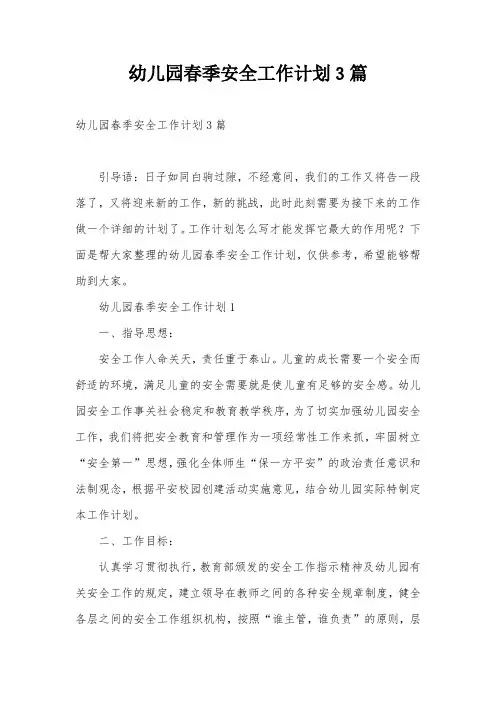 幼儿园春季安全工作计划3篇

幼儿园春季安全工作计划3篇

引导语：日子如同白驹过隙，不经意间，我们的工作又将告一段落了，又将迎来新的工作，新的挑战，此时此刻需要为接下来的工作做一个详细的计划了。工作计划怎么写才能发挥它最大的作用呢？下面是帮大家整理的幼儿园春季安全工作计划，仅供参考，希望能够帮助到大家。

幼儿园春季安全工作计划1

一、指导思想：

安全工作人命关天，责任重于泰山。儿童的成长需要一个安全而舒适的环境，满足儿童的安全需要就是使儿童有足够的安全感。幼儿园安全工作事关社会稳定和教育教学秩序，为了切实加强幼儿园安全工作，我们将把安全教育和管理作为一项经常性工作来抓，牢固树立“安全第一”思想，强化全体师生“保一方平安”的政治责任意识和法制观念，根据平安校园创建活动实施意见，结合幼儿园实际特制定本工作计划。

二、工作目标：

认真学习贯彻执行，教育部颁发的安全工作指示精神及幼儿园有关安全工作的规定，建立领导在教师之间的各种安全规章制度，健全各层之间的安全工作组织机构，按照“谁主管，谁负责”的原则，层